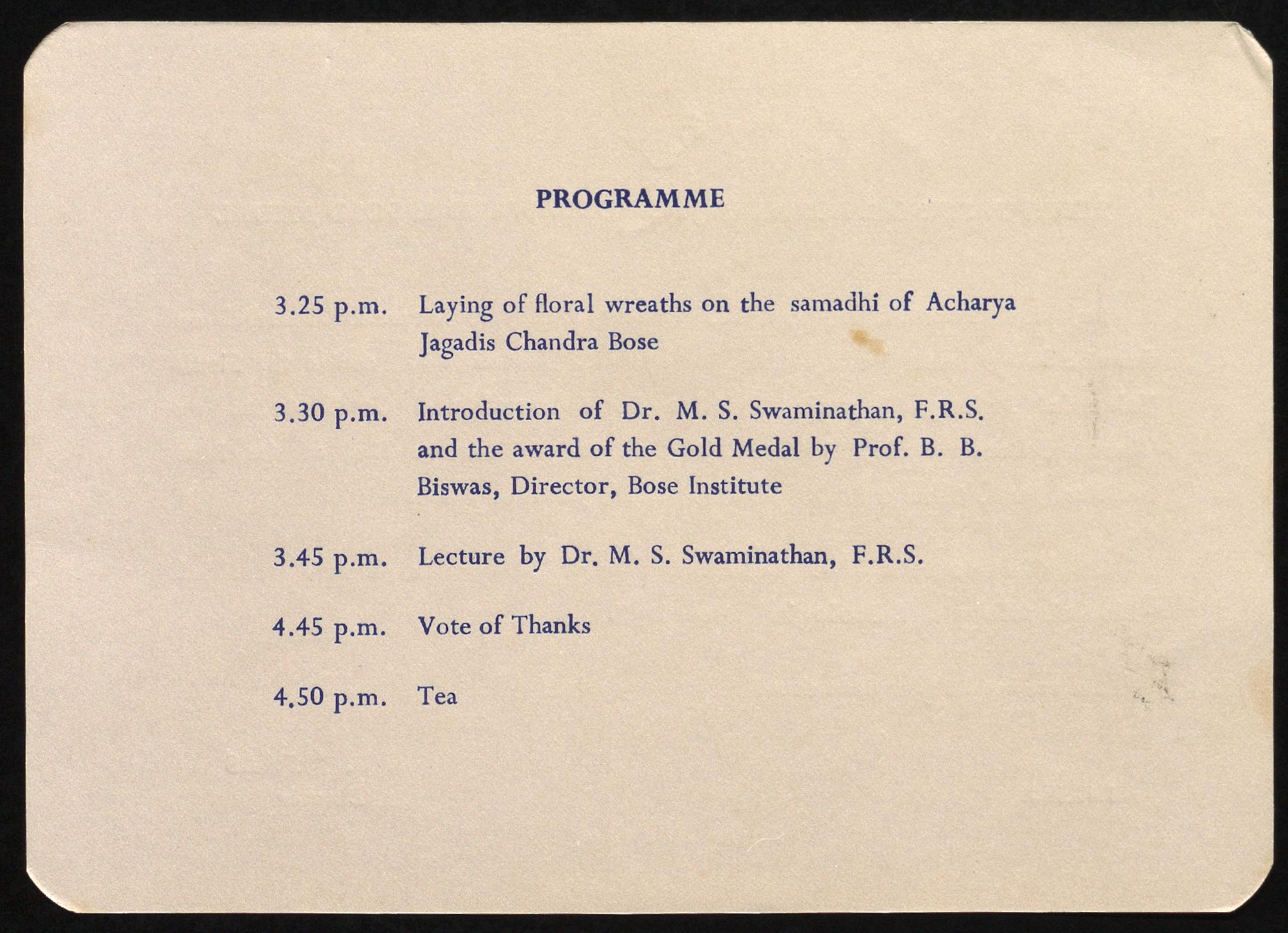 PROGRAMME

3.25 p.m. Laying of floral wreaths on the samadhi of Acharya Jagadis Chandra Bose

3.30 p.m. Introduction of Dr. M. S. Swaminathan, F.R.S. and the award of the Gold Medal by Prof. B. B. Biswas, Director, Bose Institute

3.45 p.m. Lecture by Dr. M. S. Swaminathan, F.R.S.

4.45 p.m. Vote of Thanks

4.50 p.m. Tea